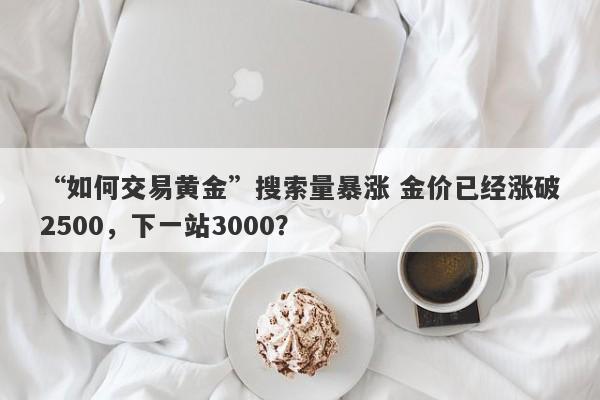 “如何交易黄金”搜索量暴涨 金价已经涨破2500，下一站3000?